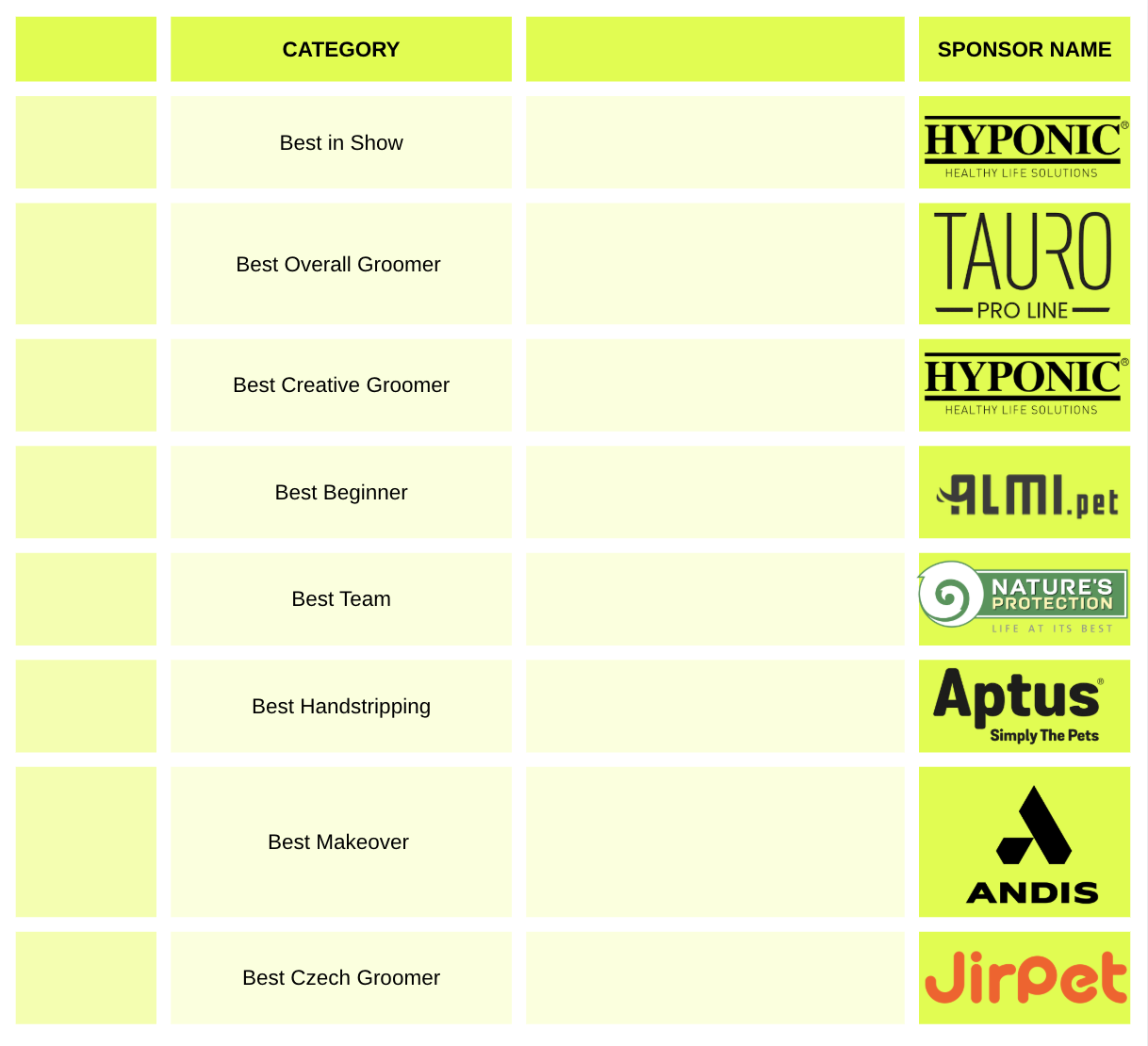 |  | CATEGORY |  | SPONSOR NAME |
|---|---|---|---|
|  | Best in Show |  | HYPONIC® HEALTHY LIFE SOLUTIONS |
|  | Best Overall Groomer |  | TAURO PRO LINE |
|  | Best Creative Groomer |  | HYPONIC® HEALTHY LIFE SOLUTIONS |
|  | Best Beginner |  | ALMI.pet |
|  | Best Team |  | NATURE'S PROTECTION LIFE AT ITS BEST |
|  | Best Handstripping |  | Aptus® Simply The Pets |
|  | Best Makeover |  | ANDIS |
|  | Best Czech Groomer |  | JirPet |